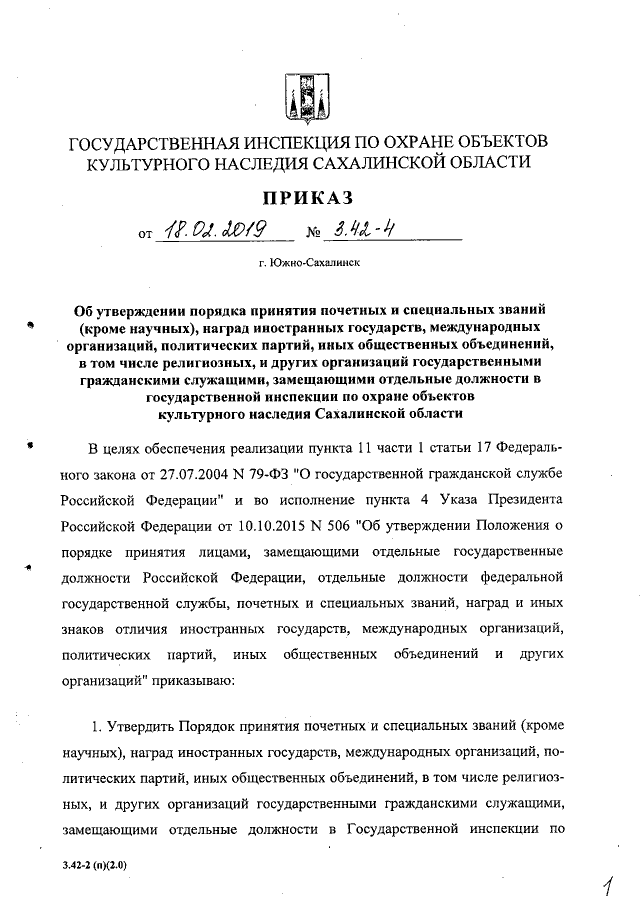 ГОСУДАРСТВЕННАЯ ИНСПЕКЦИЯ ПО ОХРАНЕ ОБЪЕКТОВ КУЛЬТУРНОГО НАСЛЕДИЯ САХАЛИНСКОЙ ОБЛАСТИ

ПРИКАЗ

от 18.02.2019 № 3.42-4

г. Южно-Сахалинск

Об утверждении порядка принятия почетных и специальных званий (кроме научных), наград иностранных государств, международных организаций, политических партий, иных общественных объединений, в том числе религиозных, и других организаций государственными гражданскими служащими, замещающими отдельные должности в государственной инспекции по охране объектов культурного наследия Сахалинской области

В целях обеспечения реализации пункта 11 части 1 статьи 17 Федерального закона от 27.07.2004 N 79-ФЗ "О государственной гражданской службе Российской Федерации" и во исполнение пункта 4 Указа Президента Российской Федерации от 10.10.2015 N 506 "Об утверждении Положения о порядке принятия лицами, замещающими отдельные государственные должности Российской Федерации, отдельные должности федеральной государственной службы, почетных и специальных званий, наград и иных знаков отличия иностранных государств, международных организаций, политических партий, иных общественных объединений и других организаций" приказываю:

1. Утвердить Порядок принятия почетных и специальных званий (кроме научных), наград иностранных государств, международных организаций, политических партий, иных общественных объединений, в том числе религиозных, и других организаций государственными гражданскими служащими, замещающими отдельные должности в Государственной инспекции по

3.42-2 (п)(2.0)

1